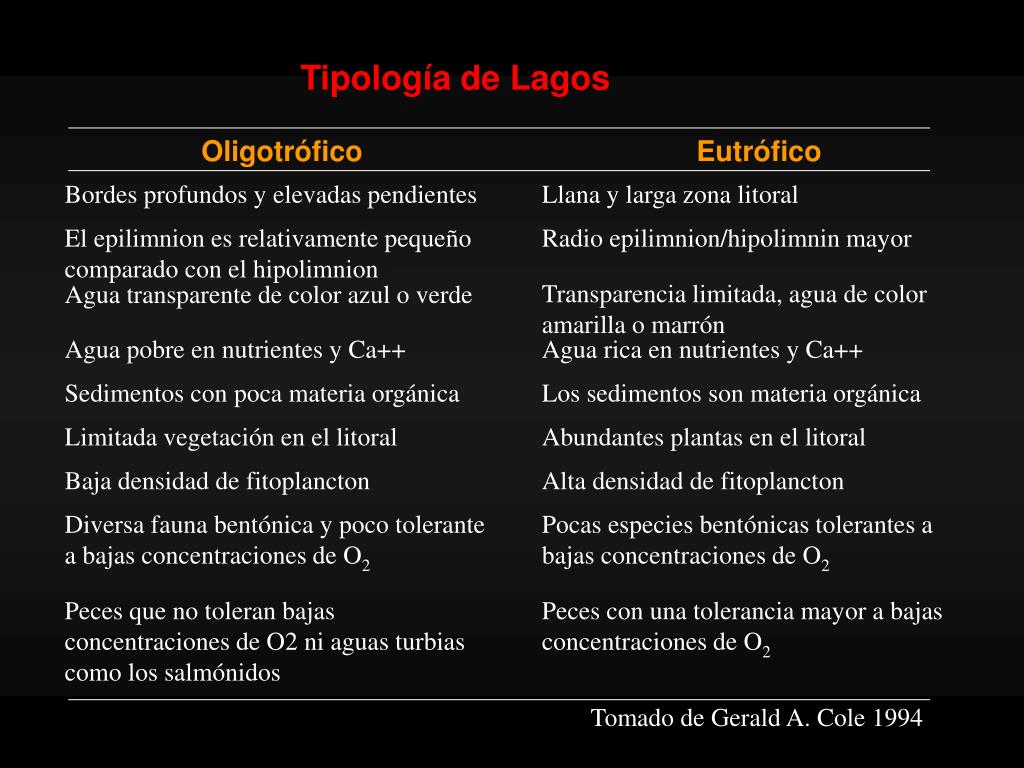 Tipología de Lagos

| Oligotrófico | Eutrófico |
|---|---|
| Bordes profundos y elevadas pendientes | Llana y larga zona litoral |
| El epilimnion es relativamente pequeño comparado con el hipolimnion | Radio epilimnion/hipolimnin mayor |
| Agua transparente de color azul o verde | Transparencia limitada, agua de color amarilla o marrón |
| Agua pobre en nutrientes y Ca++ | Agua rica en nutrientes y Ca++ |
| Sedimentos con poca materia orgánica | Los sedimentos son materia orgánica |
| Limitada vegetación en el litoral | Abundantes plantas en el litoral |
| Baja densidad de fitoplancton | Alta densidad de fitoplancton |
| Diversa fauna bentónica y poco tolerante a bajas concentraciones de $O_2$ | Pocas especies bentónicas tolerantes a bajas concentraciones de $O_2$ |
| Peces que no toleran bajas concentraciones de O2 ni aguas turbias como los salmónidos | Peces con una tolerancia mayor a bajas concentraciones de $O_2$ |

Tomado de Gerald A. Cole 1994